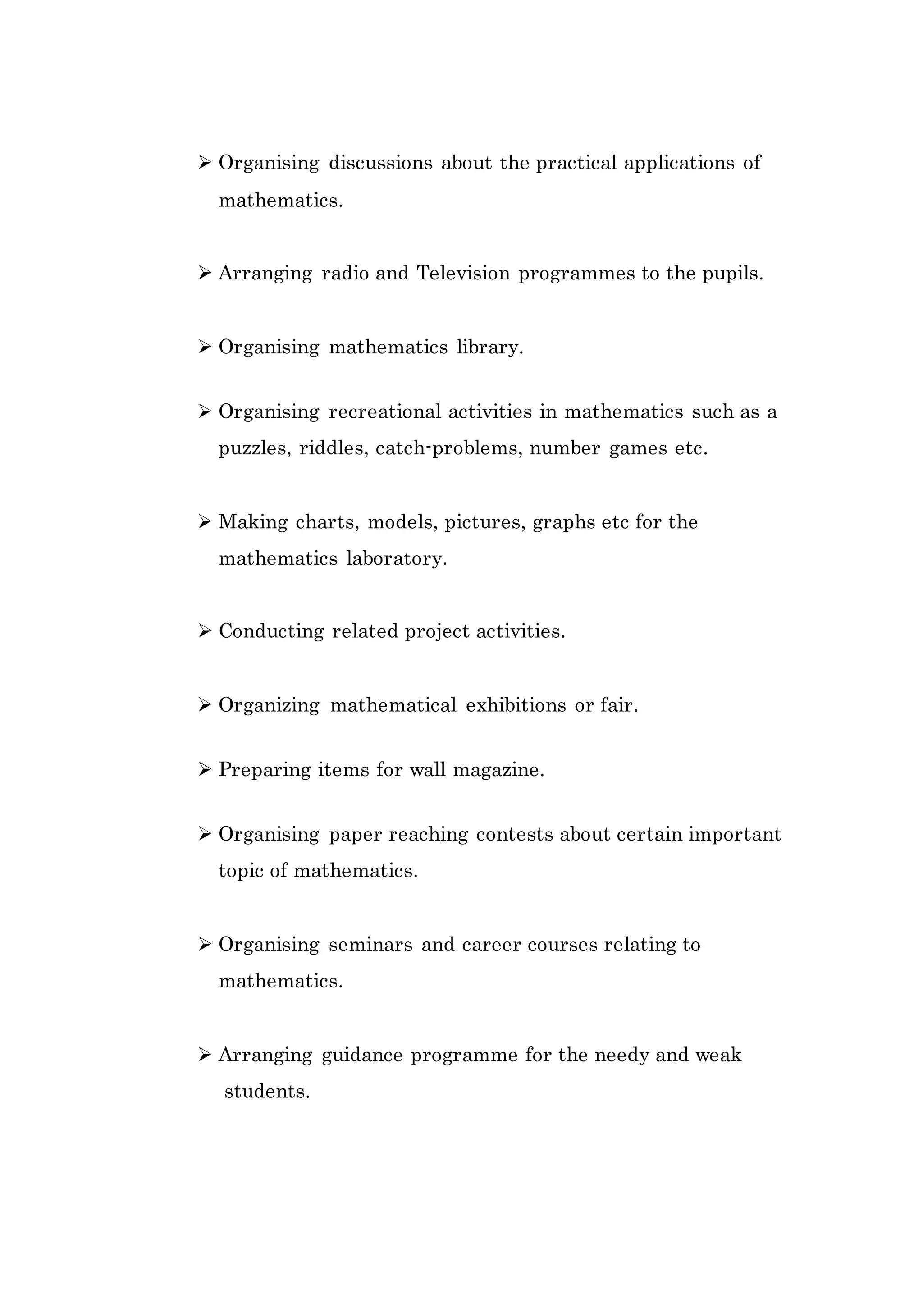 ➢ Organising discussions about the practical applications of mathematics.

➢ Arranging radio and Television programmes to the pupils.

➢ Organising mathematics library.

➢ Organising recreational activities in mathematics such as a puzzles, riddles, catch-problems, number games etc.

➢ Making charts, models, pictures, graphs etc for the mathematics laboratory.

➢ Conducting related project activities.

➢ Organizing mathematical exhibitions or fair.

➢ Preparing items for wall magazine.

➢ Organising paper reaching contests about certain important topic of mathematics.

➢ Organising seminars and career courses relating to mathematics.

➢ Arranging guidance programme for the needy and weak students.